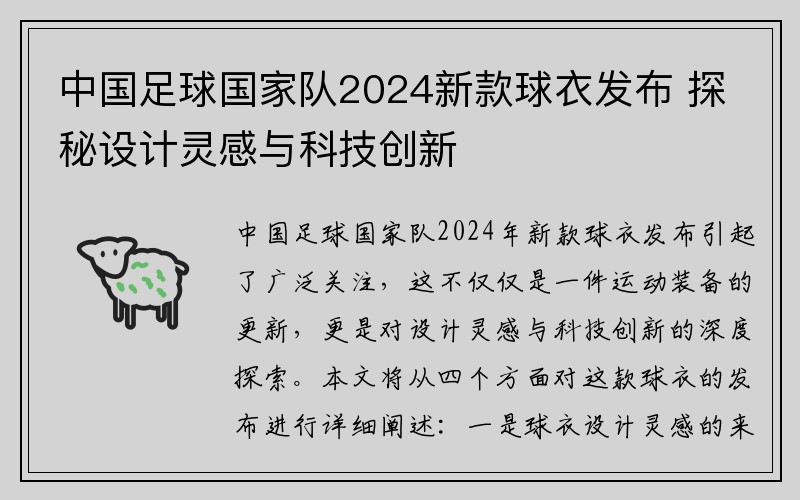 中国足球国家队2024新款球衣发布 探秘设计灵感与科技创新

中国足球国家队2024年新款球衣发布引起了广泛关注，这不仅仅是一件运动装备的更新，更是对设计灵感与科技创新的深度探索。本文将从四个方面对这款球衣的发布进行详细阐述：一是球衣设计灵感的来